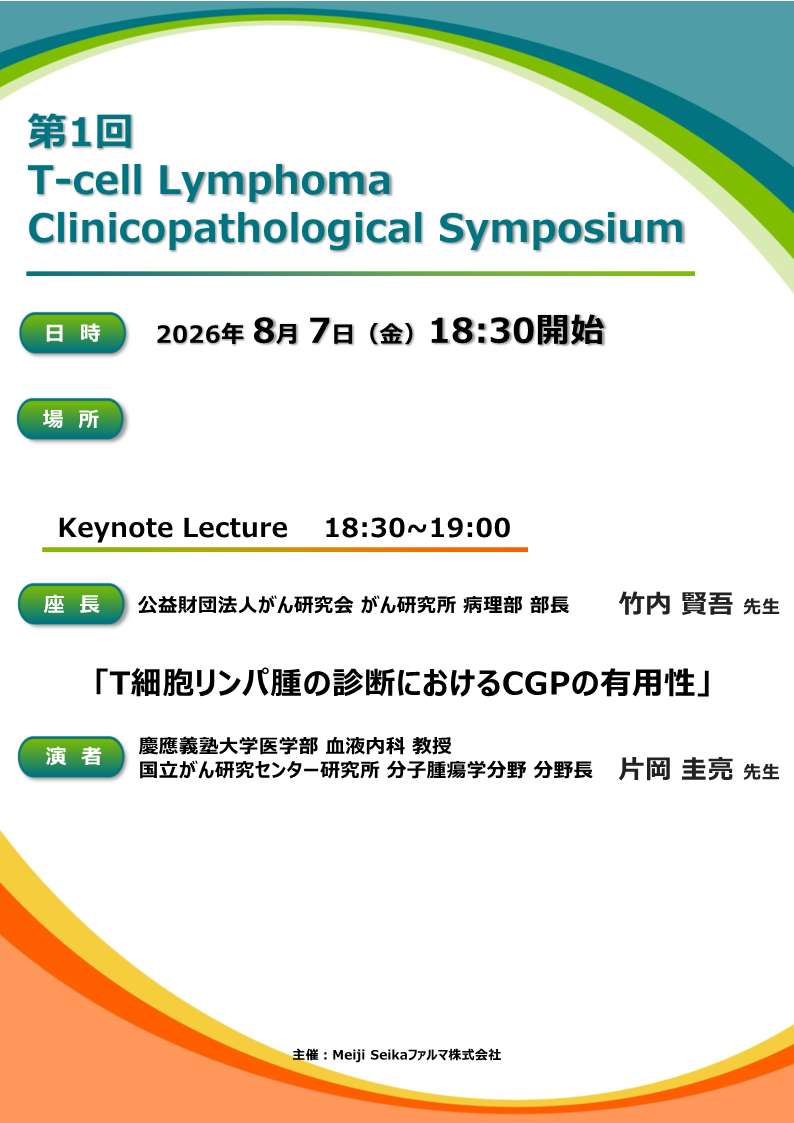 第1回
T-cell Lymphoma
Clinicopathological Symposium

日 時 2026年 8月 7日（金）18:30開始

場 所

Keynote Lecture 18:30~19:00

座 長 公益財団法人がん研究会 がん研究所 病理部 部長 竹内 賢吾 先生

「T細胞リンパ腫の診断におけるCGPの有用性」

演 者 慶應義塾大学医学部 血液内科 教授
国立がん研究センター研究所 分子腫瘍学分野 分野長 片岡 圭亮 先生

主催：Meiji Seikaファルマ株式会社